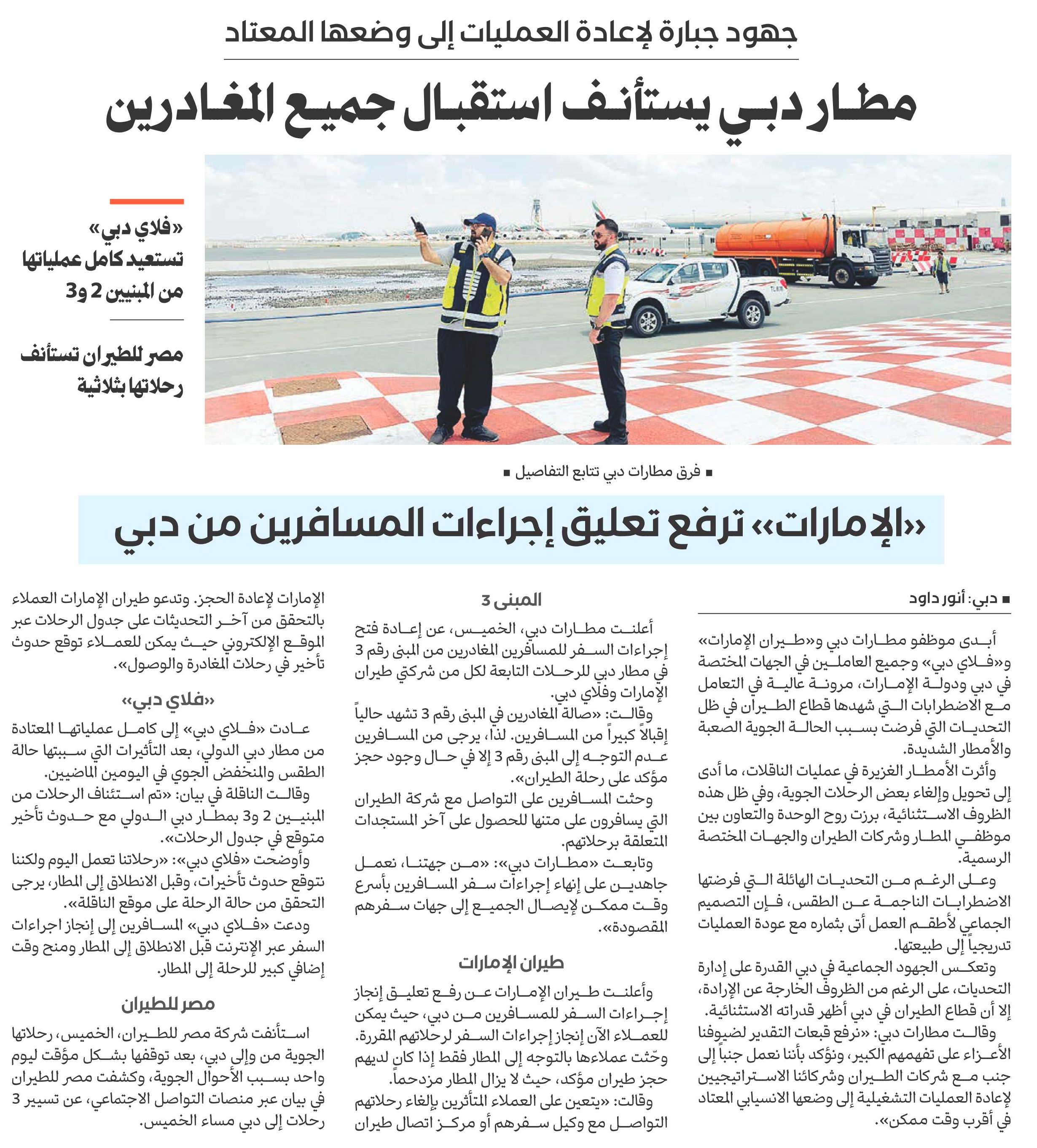 جهود جبارة لإعادة العمليات إلى وضعها المعتاد

مطار دبي يستأنف استقبال جميع المغادرين

«فلاي دبي» تستعيد كامل عملياتها من المبنيين 2 و3

مصر للطيران تستأنف رحلاتها بثلاثية

■ فرق مطارات دبي تتابع التفاصيل ■

«الإمارات» ترفع تعليق إجراءات المسافرين من دبي

■ دبي: أنور داود

أبدى موظفو مطارات دبي و«طيران الإمارات» و«فلاي دبي» وجميع العاملين في الجهات المختصة في دبي ودولة الإمارات، مرونة عالية في التعامل مع الاضطرابات التي شهدها قطاع الطيران في ظل التحديات التي فرضت بسبب الحالة الجوية الصعبة والأمطار الشديدة.

وأثرت الأمطار الغزيرة في عمليات الناقلات، ما أدى إلى تحويل وإلغاء بعض الرحلات الجوية، وفي ظل هذه الظروف الاستثنائية، برزت روح الوحدة والتعاون بين موظفي المطار وشركات الطيران والجهات المختصة الرسمية.

وعلى الرغم من التحديات الهائلة التي فرضتها الاضطرابات الناجمة عن الطقس، فإن التصميم الجماعي لأطقم العمل أتى بثماره مع عودة العمليات تدريجياً إلى طبيعتها.

وتعكس الجهود الجماعية في دبي القدرة على إدارة التحديات، على الرغم من الظروف الخارجة عن الإرادة، إلا أن قطاع الطيران في دبي أظهر قدراته الاستثنائية.

وقالت مطارات دبي: «نرفع قبعات التقدير لضيوفنا الأعزاء على تفهمهم الكبير، ونؤكد بأننا نعمل جنباً إلى جنب مع شركات الطيران وشركائنا الاستراتيجيين لإعادة العمليات التشغيلية إلى وضعها الانسيابي المعتاد في أقرب وقت ممكن».

المبنى 3

أعلنت مطارات دبي، الخميس، عن إعادة فتح إجراءات السفر للمسافرين المغادرين من المبنى رقم 3 في مطار دبي للرحلات التابعة لكل من شركتي طيران الإمارات وفلاي دبي.

وقالت: «صالة المغادرين في المبنى رقم 3 تشهد حالياً إقبالاً كبيراً من المسافرين. لذا، يرجى من المسافرين عدم التوجه إلى المبنى رقم 3 إلا في حال وجود حجز مؤكد على رحلة الطيران».

وحثت المسافرين على التواصل مع شركة الطيران التي يسافرون على متنها للحصول على آخر المستجدات المتعلقة برحلاتهم.

وتابعت «مطارات دبي»: «من جهتنا، نعمل جاهدين على إنهاء إجراءات سفر المسافرين بأسرع وقت ممكن لإيصال الجميع إلى جهات سفرهم المقصودة».

طيران الإمارات

وأعلنت طيران الإمارات عن رفع تعليق إنجاز إجراءات السفر للمسافرين من دبي، حيث يمكن للعملاء الآن إنجاز إجراءات السفر لرحلاتهم المقررة. وحثّت عملاءها بالتوجه إلى المطار فقط إذا كان لديهم حجز طيران مؤكد، حيث لا يزال المطار مزدحماً.

وقالت: «يتعين على العملاء المتأثرين بإلغاء رحلاتهم التواصل مع وكيل سفرهم أو مركز اتصال طيران الإمارات لإعادة الحجز. وتدعو طيران الإمارات العملاء بالتحقق من آخر التحديثات على جدول الرحلات عبر الموقع الإلكتروني حيث يمكن للعملاء توقع حدوث تأخير في رحلات المغادرة والوصول».

«فلاي دبي»

عادت «فلاي دبي» إلى كامل عملياتها المعتادة من مطار دبي الدولي، بعد التأثيرات التي سببتها حالة الطقس والمنخفض الجوي في اليومين الماضيين.

وقالت الناقلة في بيان: «تم استئناف الرحلات من المبنيين 2 و3 بمطار دبي الدولي مع حدوث تأخير متوقع في جدول الرحلات».

وأوضحت «فلاي دبي»: «رحلاتنا تعمل اليوم ولكننا نتوقع حدوث تأخيرات، وقبل الانطلاق إلى المطار، يرجى التحقق من حالة الرحلة على موقع الناقلة».

ودعت «فلاي دبي» المسافرين إلى إنجاز اجراءات السفر عبر الإنترنت قبل الانطلاق إلى المطار ومنح وقت إضافي كبير للرحلة إلى المطار.

مصر للطيران

استأنفت شركة مصر للطيران، الخميس، رحلاتها الجوية من وإلى دبي، بعد توقفها بشكل مؤقت ليوم واحد بسبب الأحوال الجوية، وكشفت مصر للطيران في بيان عبر منصات التواصل الاجتماعي، عن تسيير 3 رحلات إلى دبي مساء الخميس.